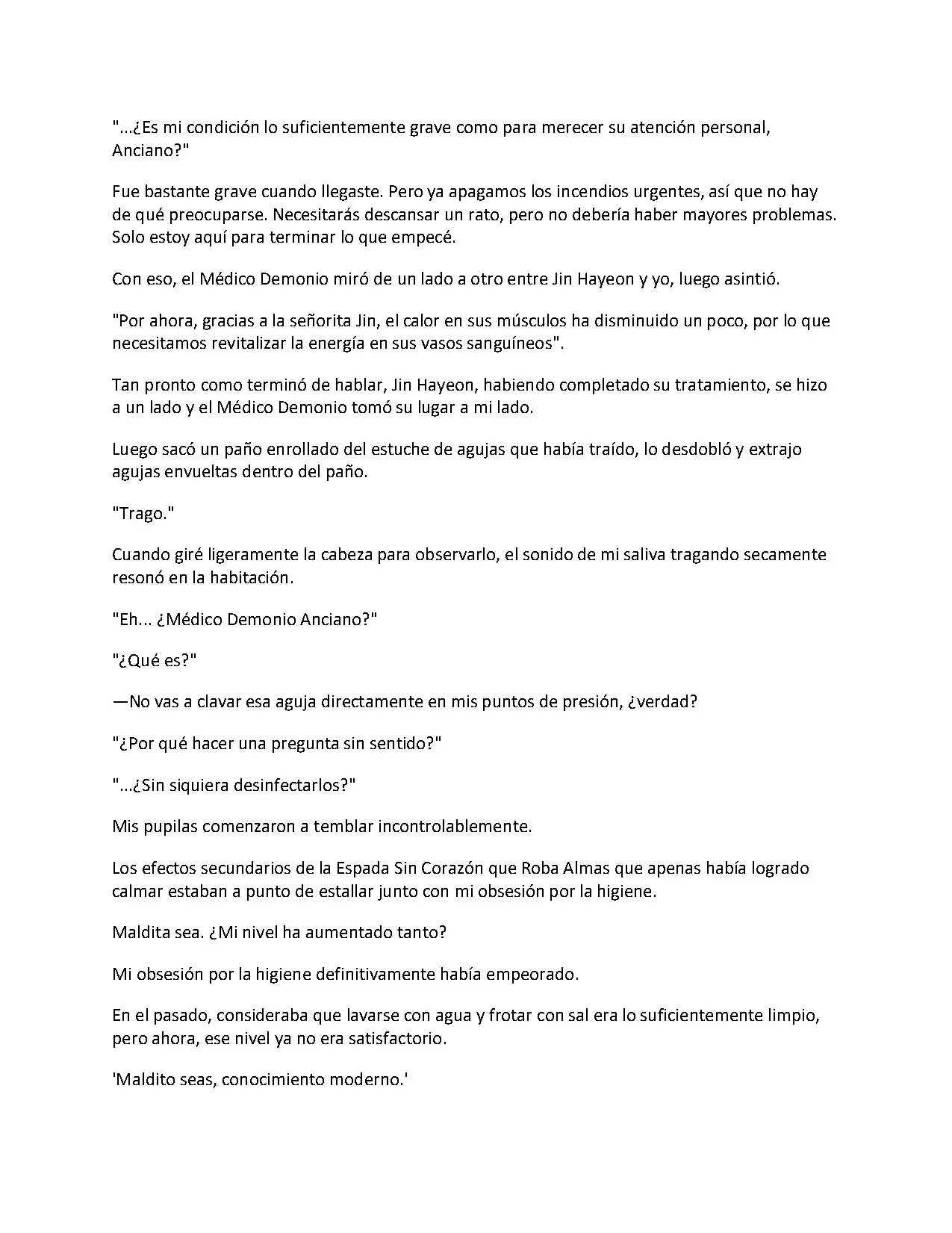 "...¿Es mi condición lo suficientemente grave como para merecer su atención personal, Anciano?"

Fue bastante grave cuando llegaste. Pero ya apagamos los incendios urgentes, así que no hay de qué preocuparse. Necesitarás descansar un rato, pero no debería haber mayores problemas. Solo estoy aquí para terminar lo que empecé.

Con eso, el Médico Demonio miró de un lado a otro entre Jin Hayeon y yo, luego asintió.

"Por ahora, gracias a la señorita Jin, el calor en sus músculos ha disminuido un poco, por lo que necesitamos revitalizar la energía en sus vasos sanguíneos".

Tan pronto como terminó de hablar, Jin Hayeon, habiendo completado su tratamiento, se hizo a un lado y el Médico Demonio tomó su lugar a mi lado.

Luego sacó un paño enrollado del estuche de agujas que había traído, lo desdobló y extrajo agujas envueltas dentro del paño.

"Trago."

Cuando giré ligeramente la cabeza para observarlo, el sonido de mi saliva tragando secamente resonó en la habitación.

"Eh... ¿Médico Demonio Anciano?"

"¿Qué es?"

—No vas a clavar esa aguja directamente en mis puntos de presión, ¿verdad?

"¿Por qué hacer una pregunta sin sentido?"

"...¿Sin siquiera desinfectarlos?"

Mis pupilas comenzaron a temblar incontrolablemente.

Los efectos secundarios de la Espada Sin Corazón que Roba Almas que apenas había logrado calmar estaban a punto de estallar junto con mi obsesión por la higiene.

Maldita sea. ¿Mi nivel ha aumentado tanto?

Mi obsesión por la higiene definitivamente había empeorado.

En el pasado, consideraba que lavarse con agua y frotar con sal era lo suficientemente limpio, pero ahora, ese nivel ya no era satisfactorio.

'Maldito seas, conocimiento moderno.'